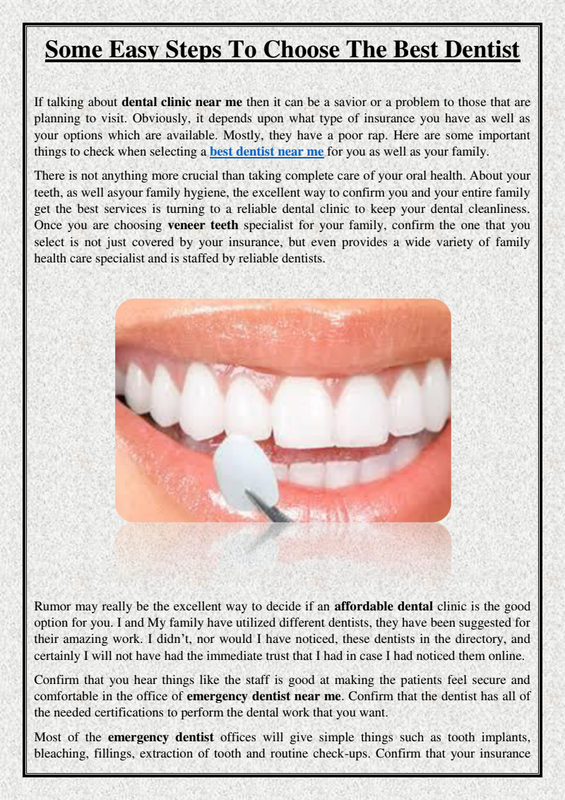 Some Easy Steps To Choose The Best Dentist

If talking about dental clinic near me then it can be a savior or a problem to those that are planning to visit. Obviously, it depends upon what type of insurance you have as well as your options which are available. Mostly, they have a poor rap. Here are some important things to check when selecting a best dentist near me for you as well as your family.

There is not anything more crucial than taking complete care of your oral health. About your teeth, as well asyour family hygiene, the excellent way to confirm you and your entire family get the best services is turning to a reliable dental clinic to keep your dental cleanliness. Once you are choosing veneer teeth specialist for your family, confirm the one that you select is not just covered by your insurance, but even provides a wide variety of family health care specialist and is staffed by reliable dentists.

Rumor may really be the excellent way to decide if an affordable dental clinic is the good option for you. I and My family have utilized different dentists, they have been suggested for their amazing work. I didn't, nor would I have noticed, these dentists in the directory, and certainly I will not have had the immediate trust that I had in case I had noticed them online.

Confirm that you hear things like the staff is good at making the patients feel secure and comfortable in the office of emergency dentist near me. Confirm that the dentist has all of the needed certifications to perform the dental work that you want.

Most of the emergency dentist offices will give simple things such as tooth implants, bleaching, fillings, extraction of tooth and routine check-ups. Confirm that your insurance